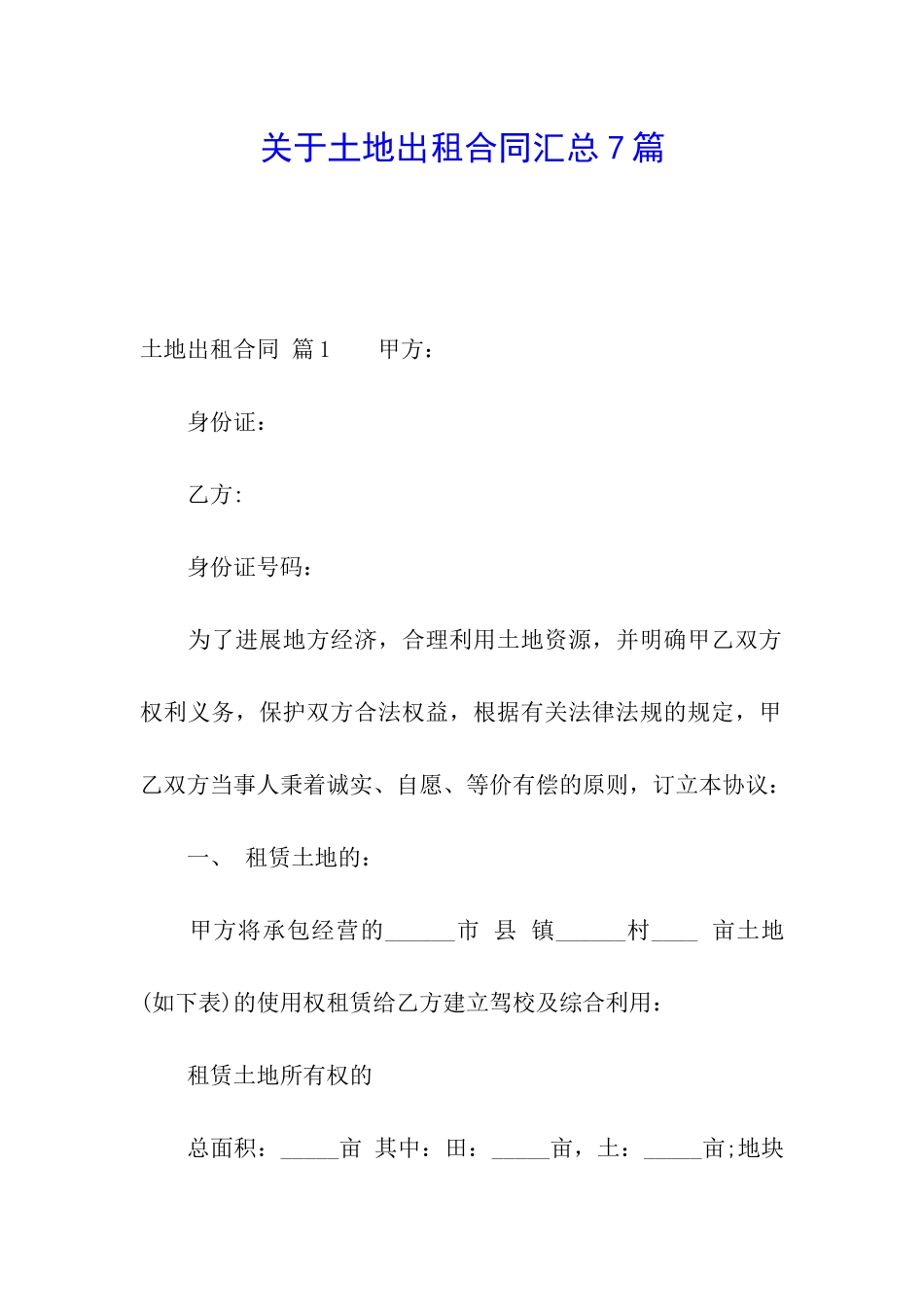 关于土地出租合同汇总 7 篇

土地出租合同 篇 1　　甲方：

身份证：

乙方:

身份证号码：

为了进展地方经济，合理利用土地资源，并明确甲乙双方权利义务，保护双方合法权益，根据有关法律法规的规定，甲乙双方当事人秉着诚实、自愿、等价有偿的原则，订立本协议：

一、　租赁土地的：

甲方将承包经营的______市　县　镇______村____　亩土地(如下表)的使用权租赁给乙方建立驾校及综合利用：

租赁土地所有权的

总面积：_____亩　其中：田：_____亩，土：_____亩;地块